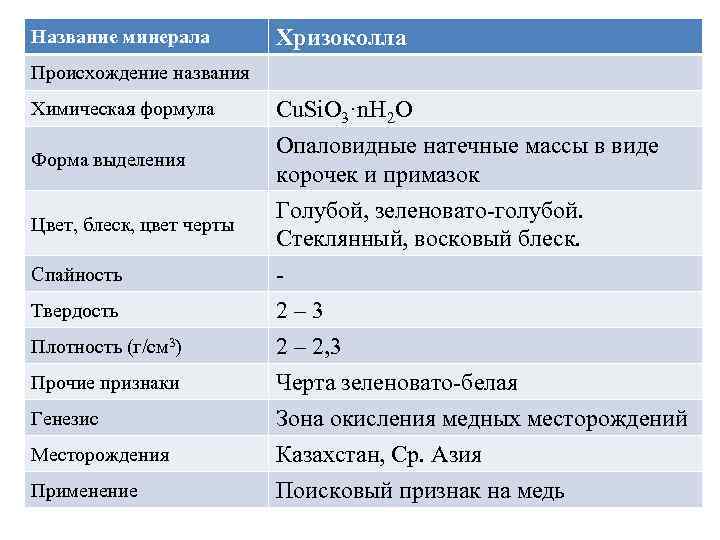 | Название минерала | Хризоколла |
|---|---|
| Происхождение названия | |
| Химическая формула | $CuSiO_3 \cdot nH_2O$ |
| Форма выделения | Опаловидные натечные массы в виде корочек и примазок |
| Цвет, блеск, цвет черты | Голубой, зеленовато-голубой. Стеклянный, восковый блеск. |
| Спайность | - |
| Твердость | 2 – 3 |
| Плотность (г/см$^3$) | 2 – 2,3 |
| Прочие признаки | Черта зеленовато-белая |
| Генезис | Зона окисления медных месторождений |
| Месторождения | Казахстан, Ср. Азия |
| Применение | Поисковый признак на медь |